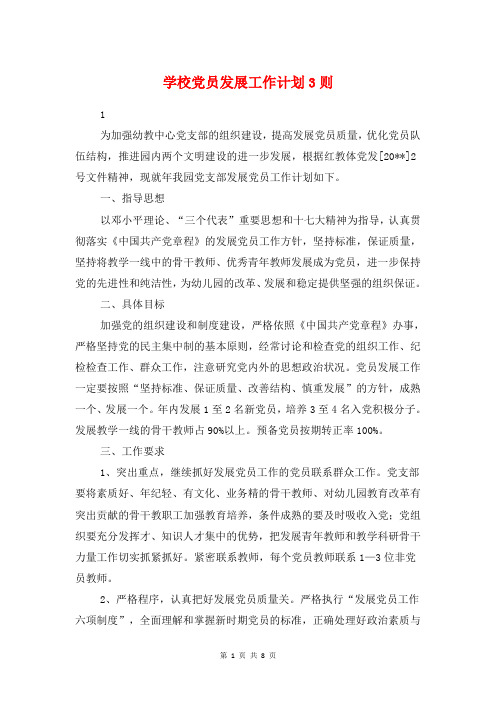 学校党员发展工作计划 3 则

1

为加强幼教中心党支部的组织建设，提高发展党员质量，优化党员队伍结构，推进园内两个文明建设的进一步发展，根据红教体党发[20**]2号文件精神，现就年我园党支部发展党员工作计划如下。

一、指导思想

以邓小平理论、“三个代表”重要思想和十七大精神为指导，认真贯彻落实《中国共产党章程》的发展党员工作方针，坚持标准，保证质量，坚持将教学一线中的骨干教师、优秀青年教师发展成为党员，进一步保持党的先进性和纯洁性，为幼儿园的改革、发展和稳定提供坚强的组织保证。

二、具体目标

加强党的组织建设和制度建设，严格依照《中国共产党章程》办事，严格坚持党的民主集中制的基本原则，经常讨论和检查党的组织工作、纪检检查工作、群众工作，注意研究党内外的思想政治状况。党员发展工作一定要按照“坚持标准、保证质量、改善结构、慎重发展”的方针，成熟一个、发展一个。年内发展 1 至 2 名新党员，培养 3 至 4 名入党积极分子。发展教学一线的骨干教师占 90%以上。预备党员按期转正率 100%。

三、工作要求

1、突出重点，继续抓好发展党员工作的党员联系群众工作。党支部要将素质好、年纪轻、有文化、业务精的骨干教师、对幼儿园教育改革有突出贡献的骨干教职工加强教育培养，条件成熟的要及时吸收入党；党组织要充分发挥才、知识人才集中的优势，把发展青年教师和教学科研骨干力量工作切实抓紧抓好。紧密联系教师，每个党员教师联系 1—3 位非党员教师。

2、严格程序，认真把好发展党员质量关。严格执行“发展党员工作六项制度”，全面理解和掌握新时期党员的标准，正确处理好政治素质与

第 1 页 共 8 页